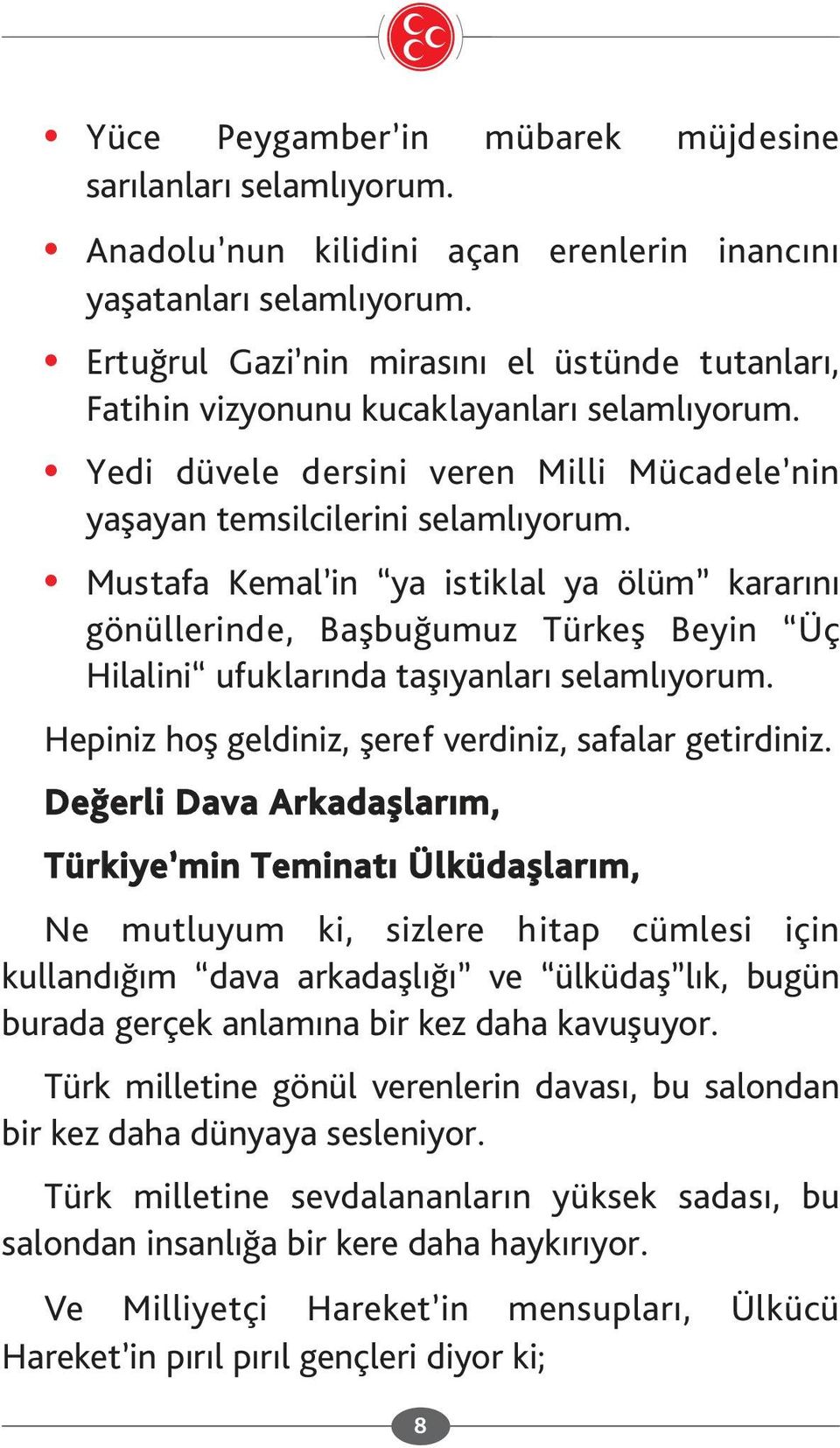 • Yüce Peygamber'in mübarek müjdesine sarılanları selamlıyorum.

• Anadolu'nun kilidini açan erenlerin inancını yaşatanları selamlıyorum.

• Ertuğrul Gazi'nin mirasını el üstünde tutanları, Fatihin vizyonunu kucaklayanları selamlıyorum.

• Yedi düvele dersini veren Milli Mücadele'nin yaşayan temsilcilerini selamlıyorum.

• Mustafa Kemal'in "ya istiklal ya ölüm" kararını gönüllerinde, Başbuğumuz Türkeş Beyin "Üç Hilalini" ufuklarında taşıyanları selamlıyorum.

Hepiniz hoş geldiniz, şeref verdiniz, safalar getirdiniz.

Değerli Dava Arkadaşlarım,

Türkiye'min Teminatı Ülküdaşlarım,

Ne mutluyum ki, sizlere hitap cümlesi için kullandığım "dava arkadaşlığı" ve "ülküdaş"lık, bugün burada gerçek anlamına bir kez daha kavuşuyor.

Türk milletine gönül verenlerin davası, bu salondan bir kez daha dünyaya sesleniyor.

Türk milletine sevdalananların yüksek sadası, bu salondan insanlığa bir kere daha haykırıyor.

Ve Milliyetçi Hareket'in mensupları, Ülkücü Hareket'in pırıl pırıl gençleri diyor ki;

8